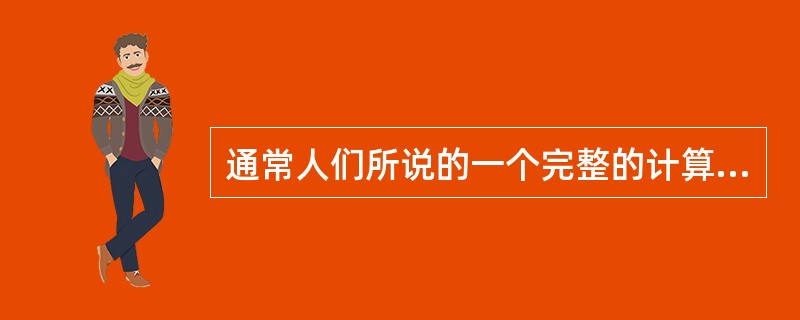 通常人们所说的一个完整的计算...